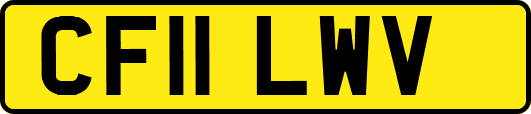 CF11 LWV